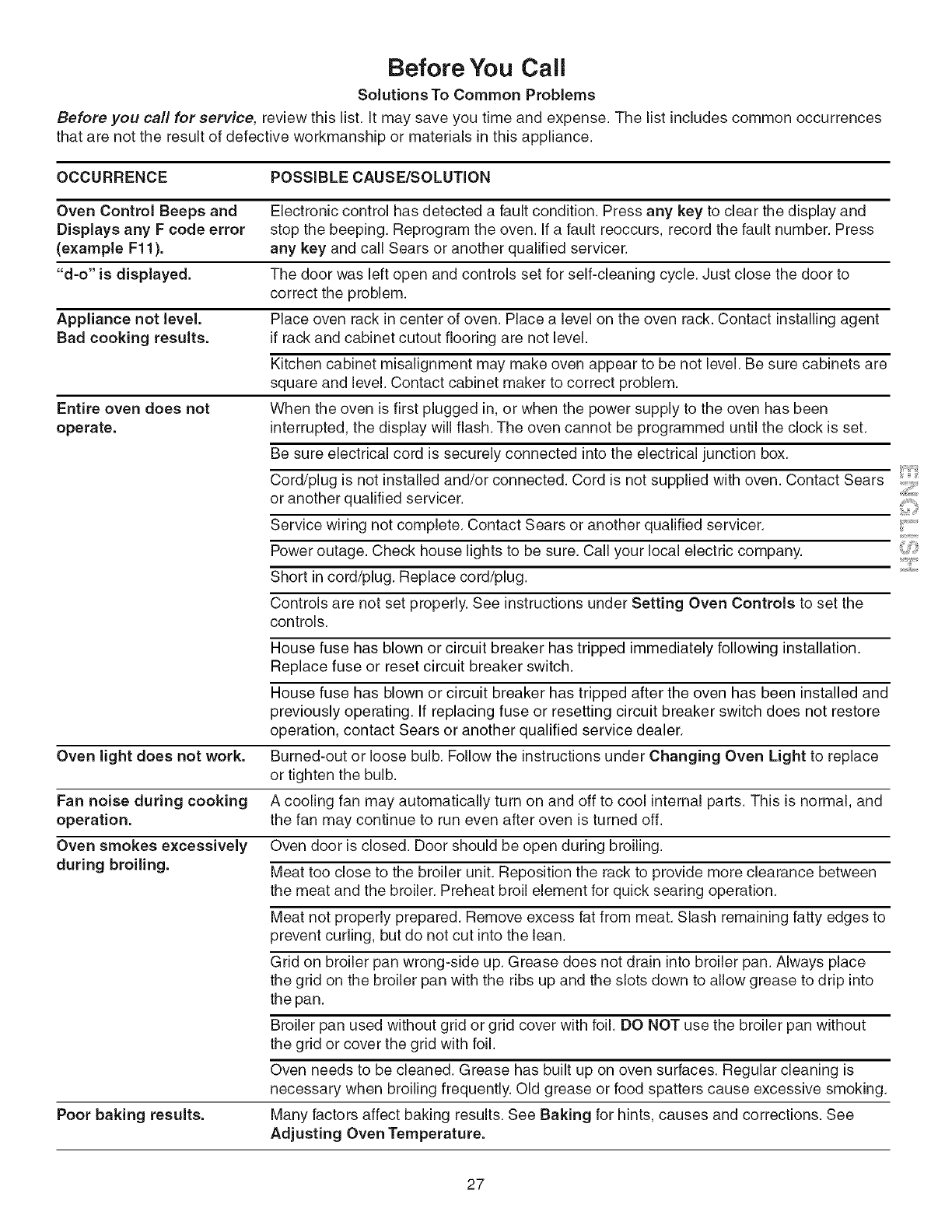 Before You Call

Solutions To Common Problems

Before you call for service, review this list. It may save you time and expense. The list includes common occurrences that are not the result of defective workmanship or materials in this appliance.

| OCCURRENCE | POSSIBLE CAUSE/SOLUTION |
|---|---|
| Oven Control Beeps and Displays any F code error (example F11). | Electronic control has detected a fault condition. Press any key to clear the display and stop the beeping. Reprogram the oven. If a fault reoccurs, record the fault number. Press any key and call Sears or another qualified servicer. |
| "d-o" is displayed. | The door was left open and controls set for self-cleaning cycle. Just close the door to correct the problem. |
| Appliance not level. Bad cooking results. | Place oven rack in center of oven. Place a level on the oven rack. Contact installing agent if rack and cabinet cutout flooring are not level. |
| | Kitchen cabinet misalignment may make oven appear to be not level. Be sure cabinets are square and level. Contact cabinet maker to correct problem. |
| Entire oven does not operate. | When the oven is first plugged in, or when the power supply to the oven has been interrupted, the display will flash. The oven cannot be programmed until the clock is set. |
| | Be sure electrical cord is securely connected into the electrical junction box. |
| | Cord/plug is not installed and/or connected. Cord is not supplied with oven. Contact Sears or another qualified servicer. |
| | Service wiring not complete. Contact Sears or another qualified servicer. |
| | Power outage. Check house lights to be sure. Call your local electric company. |
| | Short in cord/plug. Replace cord/plug. |
| | Controls are not set properly. See instructions under Setting Oven Controls to set the controls. |
| | House fuse has blown or circuit breaker has tripped immediately following installation. Replace fuse or reset circuit breaker switch. |
| | House fuse has blown or circuit breaker has tripped after the oven has been installed and previously operating. If replacing fuse or resetting circuit breaker switch does not restore operation, contact Sears or another qualified service dealer. |
| Oven light does not work. | Burned-out or loose bulb. Follow the instructions under Changing Oven Light to replace or tighten the bulb. |
| Fan noise during cooking operation. | A cooling fan may automatically turn on and off to cool internal parts. This is normal, and the fan may continue to run even after oven is turned off. |
| Oven smokes excessively during broiling. | Oven door is closed. Door should be open during broiling. |
| | Meat too close to the broiler unit. Reposition the rack to provide more clearance between the meat and the broiler. Preheat broil element for quick searing operation. |
| | Meat not properly prepared. Remove excess fat from meat. Slash remaining fatty edges to prevent curling, but do not cut into the lean. |
| | Grid on broiler pan wrong-side up. Grease does not drain into broiler pan. Always place the grid on the broiler pan with the ribs up and the slots down to allow grease to drip into the pan. |
| | Broiler pan used without grid or grid cover with foil. DO NOT use the broiler pan without the grid or cover the grid with foil. |
| | Oven needs to be cleaned. Grease has built up on oven surfaces. Regular cleaning is necessary when broiling frequently. Old grease or food spatters cause excessive smoking. |
| Poor baking results. | Many factors affect baking results. See Baking for hints, causes and corrections. See Adjusting Oven Temperature. |

ENGLISH

27